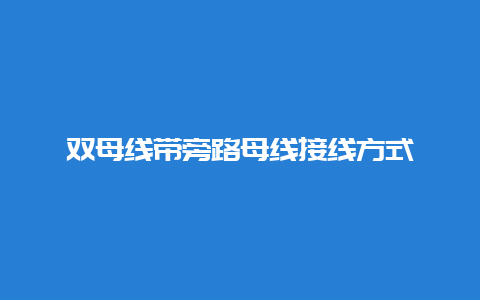 双母线带旁路母线接线方式